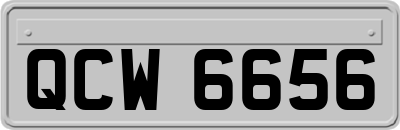 QCW 6656